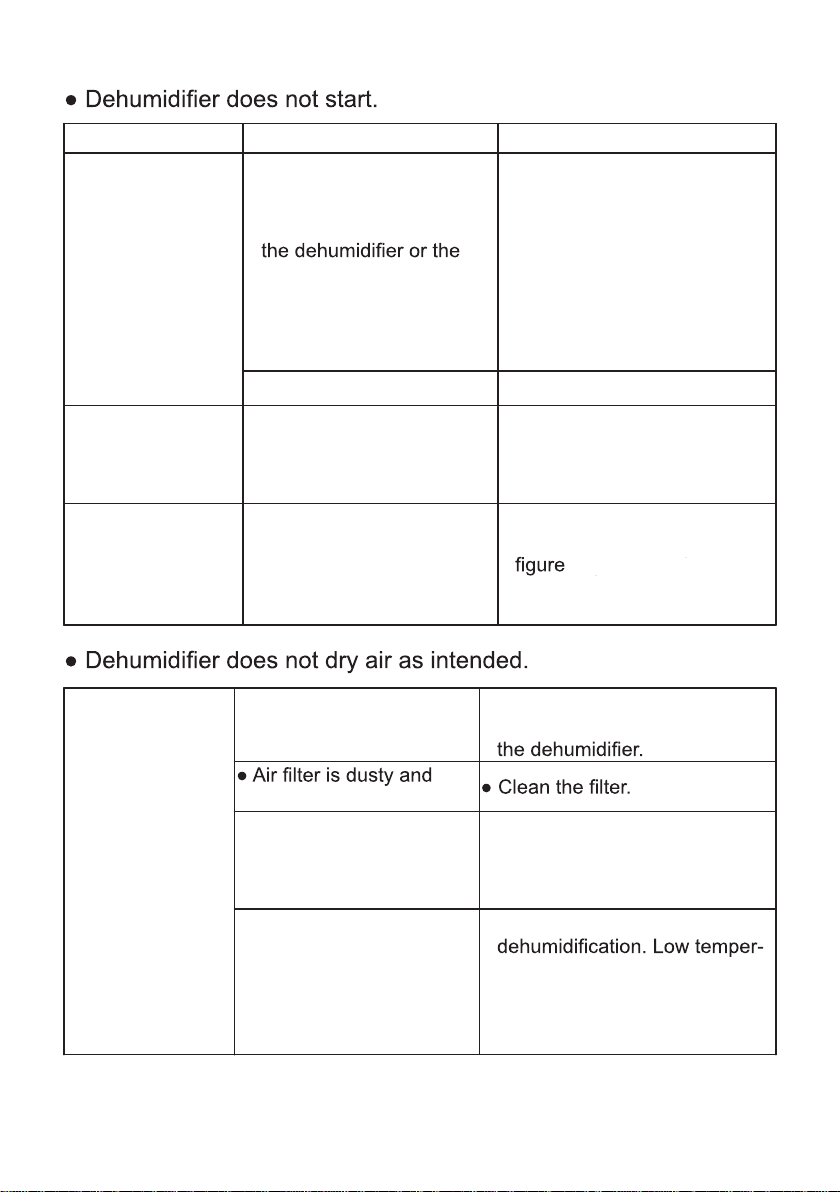 ● Dehumidifier does not start.

| | | |
|---|---|---|
| | the dehumidifier or the | |
| | | |
| | | |
| | | figure |

● Dehumidifier does not dry air as intended.

| | | |
|---|---|---|
| | | the dehumidifier. |
| | ● Air filter is dusty and | ● Clean the filter. |
| | | |
| | | dehumidification. Low temper- |